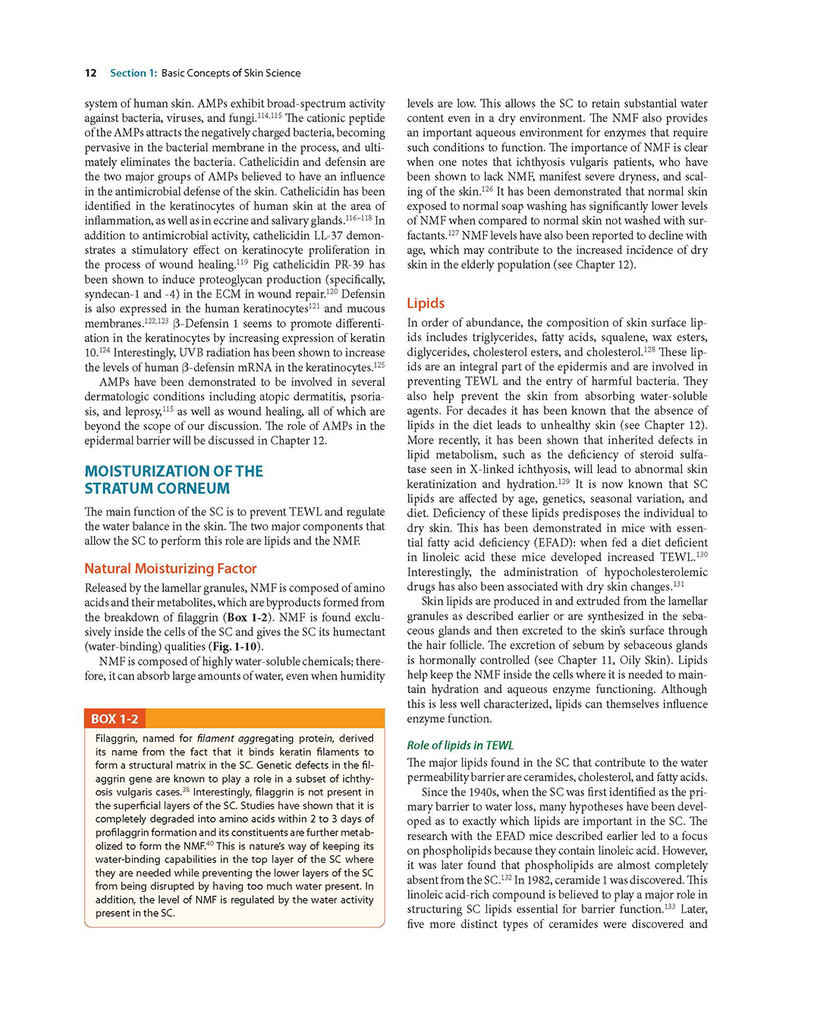 12 Section 1: Basic Concepts of Skin Science

system of human skin. AMPs exhibit broad-spectrum activity against bacteria, viruses, and fungi.$^{114,115}$ The cationic peptide of the AMPs attracts the negatively charged bacteria, becoming pervasive in the bacterial membrane in the process, and ultimately eliminates the bacteria. Cathelicidin and defensin are the two major groups of AMPs believed to have an influence in the antimicrobial defense of the skin. Cathelicidin has been identified in the keratinocytes of human skin at the area of inflammation, as well as in eccrine and salivary glands.$^{116-118}$ In addition to antimicrobial activity, cathelicidin LL-37 demonstrates a stimulatory effect on keratinocyte proliferation in the process of wound healing.$^{119}$ Pig cathelicidin PR-39 has been shown to induce proteoglycan production (specifically, syndecan-1 and -4) in the ECM in wound repair.$^{120}$ Defensin is also expressed in the human keratinocytes$^{121}$ and mucous membranes.$^{122,123}$ β-Defensin 1 seems to promote differentiation in the keratinocytes by increasing expression of keratin 10.$^{124}$ Interestingly, UVB radiation has been shown to increase the levels of human β-defensin mRNA in the keratinocytes.$^{125}$

AMPs have been demonstrated to be involved in several dermatologic conditions including atopic dermatitis, psoriasis, and leprosy,$^{115}$ as well as wound healing, all of which are beyond the scope of our discussion. The role of AMPs in the epidermal barrier will be discussed in Chapter 12.

MOISTURIZATION OF THE STRATUM CORNEUM

The main function of the SC is to prevent TEWL and regulate the water balance in the skin. The two major components that allow the SC to perform this role are lipids and the NMF.

Natural Moisturizing Factor

Released by the lamellar granules, NMF is composed of amino acids and their metabolites, which are byproducts formed from the breakdown of filaggrin (Box 1-2). NMF is found exclusively inside the cells of the SC and gives the SC its humectant (water-binding) qualities (Fig. 1-10).

NMF is composed of highly water-soluble chemicals; therefore, it can absorb large amounts of water, even when humidity

BOX 1-2

Filaggrin, named for filament aggregating protein, derived its name from the fact that it binds keratin filaments to form a structural matrix in the SC. Genetic defects in the filaggrin gene are known to play a role in a subset of ichthyosis vulgaris cases.$^{38}$ Interestingly, filaggrin is not present in the superficial layers of the SC. Studies have shown that it is completely degraded into amino acids within 2 to 3 days of profilaggrin formation and its constituents are further metabolized to form the NMF.$^{40}$ This is nature's way of keeping its water-binding capabilities in the top layer of the SC where they are needed while preventing the lower layers of the SC from being disrupted by having too much water present. In addition, the level of NMF is regulated by the water activity present in the SC.

levels are low. This allows the SC to retain substantial water content even in a dry environment. The NMF also provides an important aqueous environment for enzymes that require such conditions to function. The importance of NMF is clear when one notes that ichthyosis vulgaris patients, who have been shown to lack NMF, manifest severe dryness, and scaling of the skin.$^{126}$ It has been demonstrated that normal skin exposed to normal soap washing has significantly lower levels of NMF when compared to normal skin not washed with surfactants.$^{127}$ NMF levels have also been reported to decline with age, which may contribute to the increased incidence of dry skin in the elderly population (see Chapter 12).

Lipids

In order of abundance, the composition of skin surface lipids includes triglycerides, fatty acids, squalene, wax esters, diglycerides, cholesterol esters, and cholesterol.$^{128}$ These lipids are an integral part of the epidermis and are involved in preventing TEWL and the entry of harmful bacteria. They also help prevent the skin from absorbing water-soluble agents. For decades it has been known that the absence of lipids in the diet leads to unhealthy skin (see Chapter 12). More recently, it has been shown that inherited defects in lipid metabolism, such as the deficiency of steroid sulfatase seen in X-linked ichthyosis, will lead to abnormal skin keratinization and hydration.$^{129}$ It is now known that SC lipids are affected by age, genetics, seasonal variation, and diet. Deficiency of these lipids predisposes the individual to dry skin. This has been demonstrated in mice with essential fatty acid deficiency (EFAD): when fed a diet deficient in linoleic acid these mice developed increased TEWL.$^{130}$ Interestingly, the administration of hypocholesterolemic drugs has also been associated with dry skin changes.$^{131}$

Skin lipids are produced in and extruded from the lamellar granules as described earlier or are synthesized in the sebaceous glands and then excreted to the skin's surface through the hair follicle. The excretion of sebum by sebaceous glands is hormonally controlled (see Chapter 11, Oily Skin). Lipids help keep the NMF inside the cells where it is needed to maintain hydration and aqueous enzyme functioning. Although this is less well characterized, lipids can themselves influence enzyme function.

Role of lipids in TEWL

The major lipids found in the SC that contribute to the water permeability barrier are ceramides, cholesterol, and fatty acids.

Since the 1940s, when the SC was first identified as the primary barrier to water loss, many hypotheses have been developed as to exactly which lipids are important in the SC. The research with the EFAD mice described earlier led to a focus on phospholipids because they contain linoleic acid. However, it was later found that phospholipids are almost completely absent from the SC.$^{132}$ In 1982, ceramide 1 was discovered. This linoleic acid-rich compound is believed to play a major role in structuring SC lipids essential for barrier function.$^{133}$ Later, five more distinct types of ceramides were discovered and